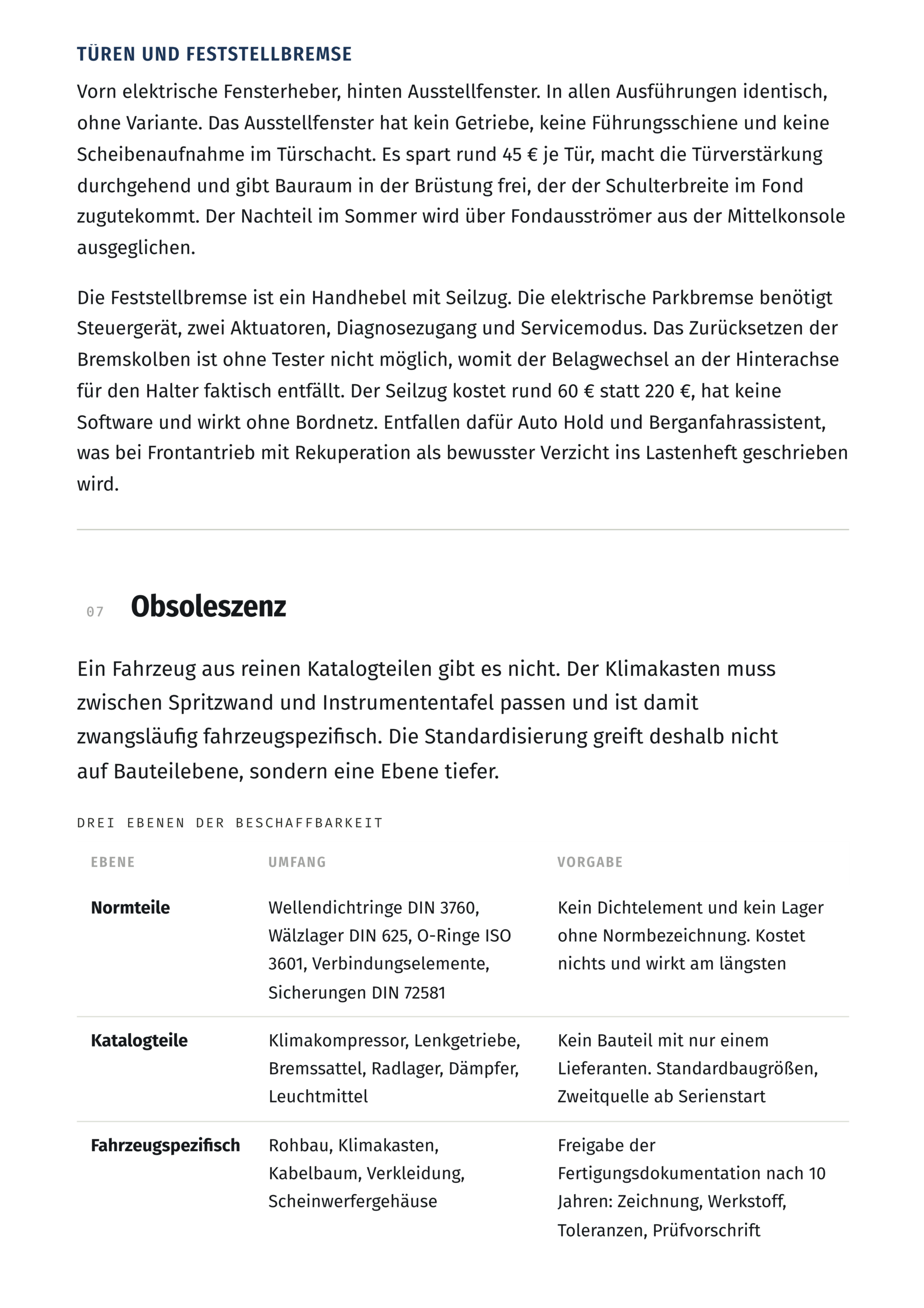 TÜREN UND FESTSTELLBREMSE

Vorn elektrische Fensterheber, hinten Ausstellfenster. In allen Ausführungen identisch, ohne Variante. Das Ausstellfenster hat kein Getriebe, keine Führungsschiene und keine Scheibenaufnahme im Türschacht. Es spart rund 45 € je Tür, macht die Türverstärkung durchgehend und gibt Bauraum in der Brüstung frei, der der Schulterbreite im Fond zugutekommt. Der Nachteil im Sommer wird über Fondausströmer aus der Mittelkonsole ausgeglichen.

Die Feststellbremse ist ein Handhebel mit Seilzug. Die elektrische Parkbremse benötigt Steuergerät, zwei Aktuatoren, Diagnosezugang und Servicemodus. Das Zurücksetzen der Bremskolben ist ohne Tester nicht möglich, womit der Belagwechsel an der Hinterachse für den Halter faktisch entfällt. Der Seilzug kostet rund 60 € statt 220 €, hat keine Software und wirkt ohne Bordnetz. Entfallen dafür Auto Hold und Berganfahrassistent, was bei Frontantrieb mit Rekuperation als bewusster Verzicht ins Lastenheft geschrieben wird.

07 Obsoleszenz

Ein Fahrzeug aus reinen Katalogteilen gibt es nicht. Der Klimakasten muss zwischen Spritzwand und Instrumententafel passen und ist damit zwangsläufig fahrzeugspezifisch. Die Standardisierung greift deshalb nicht auf Bauteilebene, sondern eine Ebene tiefer.

DREI EBENEN DER BESCHAFFBARKEIT

| EBENE | UMFANG | VORGABE |
|---|---|---|
| Normteile | Wellendichtringe DIN 3760, Wälzlager DIN 625, O-Ringe ISO 3601, Verbindungselemente, Sicherungen DIN 72581 | Kein Dichtelement und kein Lager ohne Normbezeichnung. Kostet nichts und wirkt am längsten |
| Katalogteile | Klimakompressor, Lenkgetriebe, Bremssattel, Radlager, Dämpfer, Leuchtmittel | Kein Bauteil mit nur einem Lieferanten. Standardbaugrößen, Zweitquelle ab Serienstart |
| Fahrzeugspezifisch | Rohbau, Klimakasten, Kabelbaum, Verkleidung, Scheinwerfergehäuse | Freigabe der Fertigungsdokumentation nach 10 Jahren: Zeichnung, Werkstoff, Toleranzen, Prüfvorschrift |